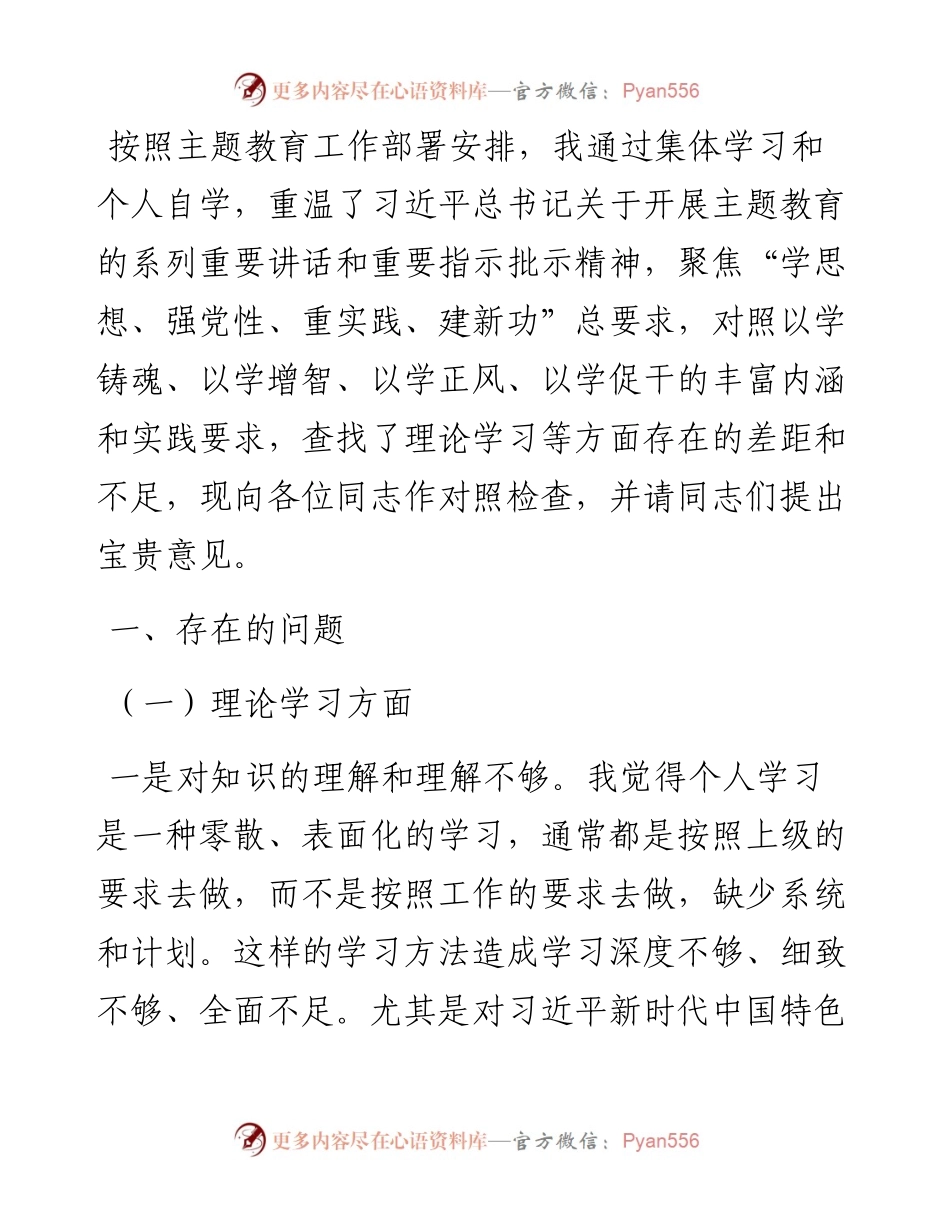 更多内容尽在心语资料库—官方微信：Pyan556

按照主题教育工作部署安排，我通过集体学习和个人自学，重温了习近平总书记关于开展主题教育的系列重要讲话和重要指示批示精神，聚焦“学思想、强党性、重实践、建新功”总要求，对照以学铸魂、以学增智、以学正风、以学促干的丰富内涵和实践要求，查找了理论学习等方面存在的差距和不足，现向各位同志作对照检查，并请同志们提出宝贵意见。

一、存在的问题

（一）理论学习方面

一是对知识的理解和理解不够。我觉得个人学习是一种零散、表面化的学习，通常都是按照上级的要求去做，而不是按照工作的要求去做，缺少系统和计划。这样的学习方法造成学习深度不够、细致不够、全面不足。尤其是对习近平新时代中国特色

更多内容尽在心语资料库—官方微信：Pyan556